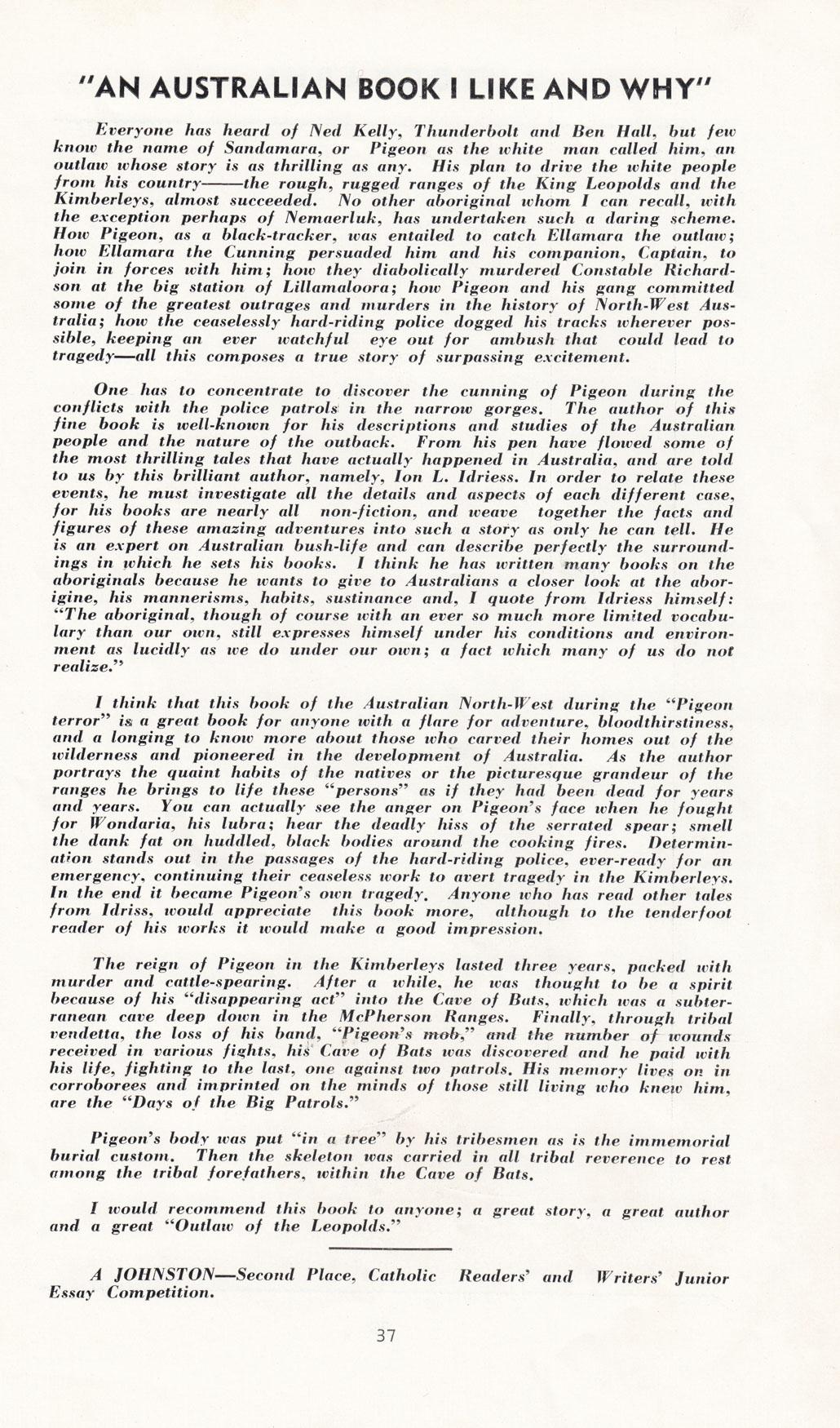 "AN AUSTRALIAN BOOK I LIKE AND WHY"

Everyone has heard of Ned Kelly, Thunderbolt and Ben Hall, but few know the name of Sandamara, or Pigeon as the white man called him, an outlaw whose story is as thrilling as any. His plan to drive the white people from his country——the rough, rugged ranges of the King Leopolds and the Kimberleys, almost succeeded. No other aboriginal whom I can recall, with the exception perhaps of Nemaerluk, has undertaken such a daring scheme. How Pigeon, as a black-tracker, was entailed to catch Ellamara the outlaw; how Ellamara the Cunning persuaded him and his companion, Captain, to join in forces with him; how they diabolically murdered Constable Richardson at the big station of Lillamaloora; how Pigeon and his gang committed some of the greatest outrages and murders in the history of North-West Australia; how the ceaselessly hard-riding police dogged his tracks wherever possible, keeping an ever watchful eye out for ambush that could lead to tragedy—all this composes a true story of surpassing excitement.

One has to concentrate to discover the cunning of Pigeon during the conflicts with the police patrols in the narrow gorges. The author of this fine book is well-known for his descriptions and studies of the Australian people and the nature of the outback. From his pen have flowed some of the most thrilling tales that have actually happened in Australia, and are told to us by this brilliant author, namely, Ion L. Idriess. In order to relate these events, he must investigate all the details and aspects of each different case, for his books are nearly all non-fiction, and weave together the facts and figures of these amazing adventures into such a story as only he can tell. He is an expert on Australian bush-life and can describe perfectly the surroundings in which he sets his books. I think he has written many books on the aboriginals because he wants to give to Australians a closer look at the aborigine, his mannerisms, habits, sustinance and, I quote from Idriess himself: "The aboriginal, though of course with an ever so much more limited vocabulary than our own, still expresses himself under his conditions and environment as lucidly as we do under our own; a fact which many of us do not realize."

I think that this book of the Australian North-West during the "Pigeon terror" is a great book for anyone with a flare for adventure, bloodthirstiness, and a longing to know more about those who carved their homes out of the wilderness and pioneered in the development of Australia. As the author portrays the quaint habits of the natives or the picturesque grandeur of the ranges he brings to life these "persons" as if they had been dead for years and years. You can actually see the anger on Pigeon's face when he fought for Wondaria, his lubra; hear the deadly hiss of the serrated spear; smell the dank fat on huddled, black bodies around the cooking fires. Determination stands out in the passages of the hard-riding police, ever-ready for an emergency, continuing their ceaseless work to avert tragedy in the Kimberleys. In the end it became Pigeon's own tragedy. Anyone who has read other tales from Idriss, would appreciate this book more, although to the tenderfoot reader of his works it would make a good impression.

The reign of Pigeon in the Kimberleys lasted three years, packed with murder and cattle-spearing. After a while, he was thought to be a spirit because of his "disappearing act" into the Cave of Bats, which was a subterranean cave deep down in the McPherson Ranges. Finally, through tribal vendetta, the loss of his band, "Pigeon's mob," and the number of wounds received in various fights, his Cave of Bats was discovered and he paid with his life, fighting to the last, one against two patrols. His memory lives on in corroborees and imprinted on the minds of those still living who knew him, are the "Days of the Big Patrols."

Pigeon's body was put "in a tree" by his tribesmen as is the immemorial burial custom. Then the skeleton was carried in all tribal reverence to rest among the tribal forefathers, within the Cave of Bats.

I would recommend this book to anyone; a great story, a great author and a great "Outlaw of the Leopolds."

A JOHNSTON—Second Place, Catholic Readers' and Writers' Junior Essay Competition.

37